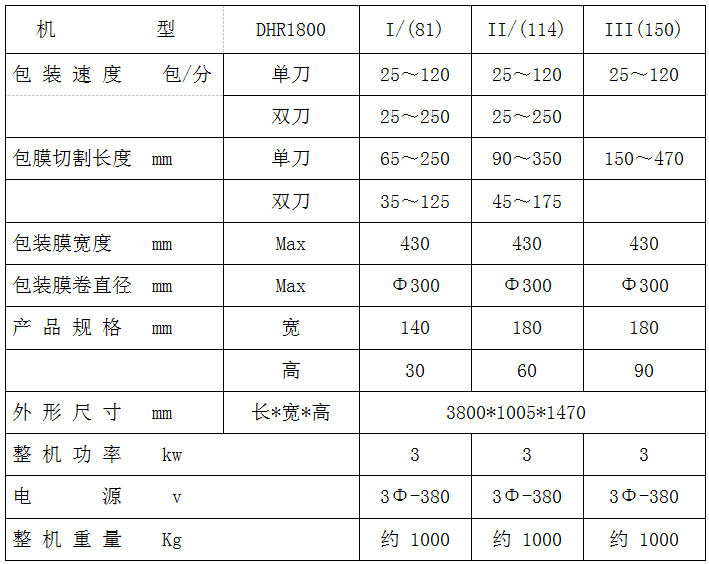 | 机 型 | DHR1800 | I/(81) | II/(114) | III(150) |
|---|---|---|---|---|
| 包装速度 包/分 | 单刀 | 25～120 | 25～120 | 25～120 |
| | 双刀 | 25～250 | 25～250 | |
| 包膜切割长度 mm | 单刀 | 65～250 | 90～350 | 150～470 |
| | 双刀 | 35～125 | 45～175 | |
| 包装膜宽度 mm | Max | 430 | 430 | 430 |
| 包装膜卷直径 mm | Max | Φ300 | Φ300 | Φ300 |
| 产品规格 mm | 宽 | 140 | 180 | 180 |
| | 高 | 30 | 60 | 90 |
| 外形尺寸 mm | 长*宽*高 | 3800*1005*1470 | | |
| 整机功率 kw | | 3 | 3 | 3 |
| 电 源 v | | 3Φ-380 | 3Φ-380 | 3Φ-380 |
| 整机重量 Kg | | 约 1000 | 约 1000 | 约 1000 |